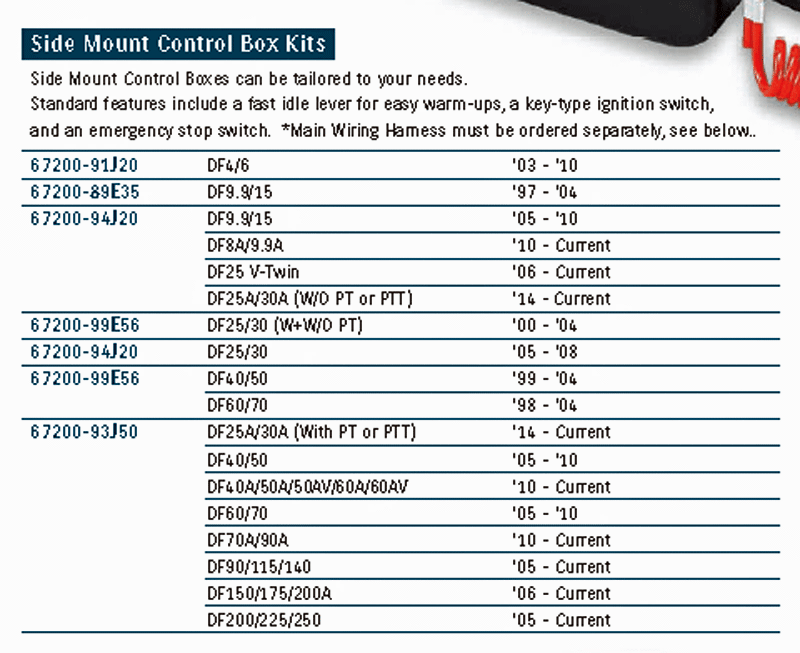 Side Mount Control Box Kits

Side Mount Control Boxes can be tailored to your needs. Standard features include a fast idle lever for easy warm-ups, a key-type ignition switch, and an emergency stop switch. *Main Wiring Harness must be ordered separately, see below..

| | | |
|---|---|---|
| 67200-91J20 | DF4/6 | '03 - '10 |
| 67200-89E35 | DF9.9/15 | '97 - '04 |
| 67200-94J20 | DF9.9/15 | '05 - '10 |
| | DF8A/9.9A | '10 - Current |
| | DF25 V-Twin | '06 - Current |
| | DF25A/30A (W/O PT or PTT) | '14 - Current |
| 67200-99E56 | DF25/30 (W+W/O PT) | '00 - '04 |
| 67200-94J20 | DF25/30 | '05 - '08 |
| 67200-99E56 | DF40/50 | '99 - '04 |
| | DF60/70 | '98 - '04 |
| 67200-93J50 | DF25A/30A (With PT or PTT) | '14 - Current |
| | DF40/50 | '05 - '10 |
| | DF40A/50A/50AV/60A/60AV | '10 - Current |
| | DF60/70 | '05 - '10 |
| | DF70A/90A | '10 - Current |
| | DF90/115/140 | '05 - Current |
| | DF150/175/200A | '06 - Current |
| | DF200/225/250 | '05 - Current |